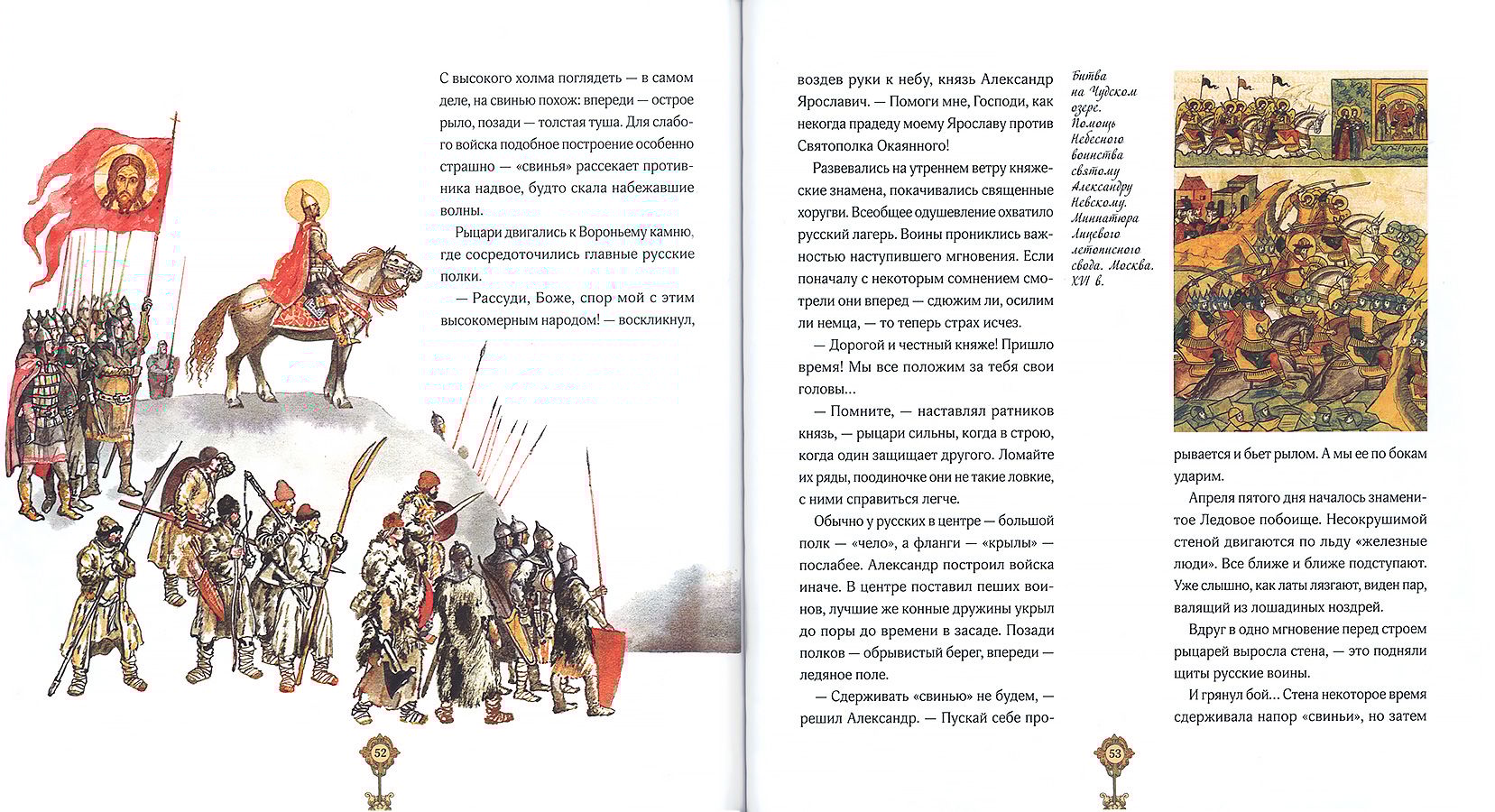 С высокого холма поглядеть — в самом деле, на свинью похож: впереди — острое рыло, позади — толстая туша. Для слабого войска подобное построение особенно страшно — «свинья» рассекает противника надвое, будто скала набежавшие волны.

Рыцари двигались к Вороньему камню, где сосредоточились главные русские полки.

— Рассуди, Боже, спор мой с этим высокомерным народом! — воскликнул,

52

воздев руки к небу, князь Александр Ярославич. — Помоги мне, Господи, как некогда прадеду моему Ярославу против Святополка Окаянного!

Развевались на утреннем ветру княжеские знамена, покачивались священные хоругви. Всеобщее одушевление охватило русский лагерь. Воины прониклись важностью наступившего мгновения. Если поначалу с некоторым сомнением смотрели они вперед — сдюжим ли, осилим ли немца, — то теперь страх исчез.

— Дорогой и честный княже! Пришло время! Мы все положим за тебя свои головы...

— Помните, — наставлял ратников князь, — рыцари сильны, когда в строю, когда один защищает другого. Ломайте их ряды, поодиночке они не такие ловкие, с ними справиться легче.

Обычно у русских в центре — большой полк — «чело», а фланги — «крылы» — послабее. Александр построил войска иначе. В центре поставил пеших воинов, лучшие же конные дружины укрыл до поры до времени в засаде. Позади полков — обрывистый берег, впереди — ледяное поле.

— Сдерживать «свинью» не будем, — решил Александр. — Пускай себе про-

Битва на Чудском озере. Помощь Небесного воинства святому Александру Невскому. Миниатюра Лицевого летописного свода. Москва. XVI в.

рывается и бьет рылом. А мы ее по бокам ударим.

Апреля пятого дня началось знаменитое Ледовое побоище. Несокрушимой стеной двигаются по льду «железные люди». Все ближе и ближе подступают. Уже слышно, как латы лязгают, виден пар, валящий из лошадиных ноздрей.

Вдруг в одно мгновение перед строем рыцарей выросла стена, — это подняли щиты русские воины.

И грянул бой... Стена некоторое время сдерживала напор «свиньи», но затем

53